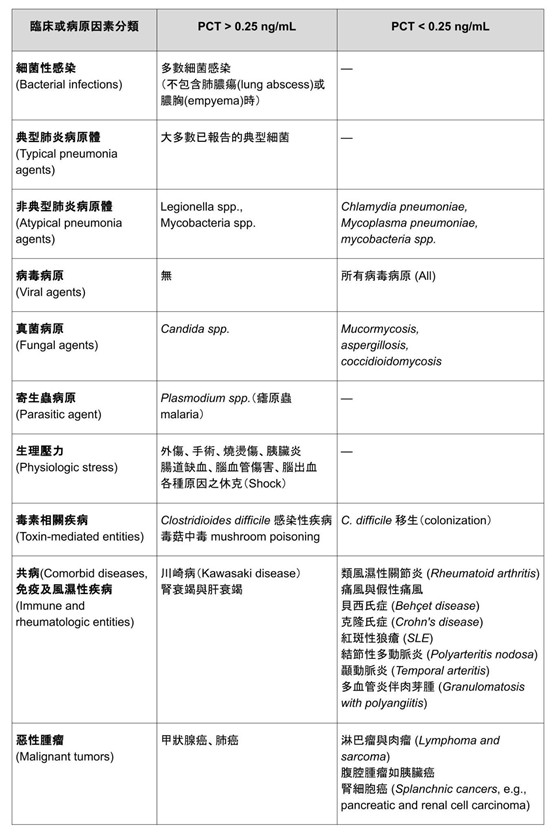 | 臨床或病原因素分類 | PCT > 0.25 ng/mL | PCT < 0.25 ng/mL |
|---|---|---|
| 細菌性感染 (Bacterial infections) | 多數細菌感染 (不包含肺膿瘍(lung abscess)或膿胸(empyema)時) | — |
| 典型肺炎病原體 (Typical pneumonia agents) | 大多數已報告的典型細菌 | — |
| 非典型肺炎病原體 (Atypical pneumonia agents) | Legionella spp., Mycobacteria spp. | Chlamydia pneumoniae, Mycoplasma pneumoniae, mycobacteria spp. |
| 病毒病原 (Viral agents) | 無 | 所有病毒病原 (All) |
| 真菌病原 (Fungal agents) | Candida spp. | Mucormycosis, aspergillosis, coccidioidomycosis |
| 寄生蟲病原 (Parasitic agent) | Plasmodium spp.(瘧原蟲 malaria) | — |
| 生理壓力 (Physiologic stress) | 外傷、手術、燒燙傷、胰臟炎 腸道缺血、腦血管傷害、腦出血 各種原因之休克(Shock) | — |
| 毒素相關疾病 (Toxin-mediated entities) | Clostridioides difficile 感染性疾病 毒菇中毒 mushroom poisoning | C. difficile 移生(colonization) |
| 共病(Comorbid diseases, 免疫及風濕性疾病 (Immune and rheumatologic entities) | 川崎病(Kawasaki disease) 腎衰竭與肝衰竭 | 類風濕性關節炎 (Rheumatoid arthritis) 痛風與假性痛風 貝西氏症 (Behçet disease) 克隆氏症 (Crohn's disease) 紅斑性狼瘡 (SLE) 結節性多動脈炎 (Polyarteritis nodosa) 顳動脈炎 (Temporal arteritis) 多血管炎伴肉芽腫 (Granulomatosis with polyangiitis) |
| 惡性腫瘤 (Malignant tumors) | 甲狀腺癌、肺癌 | 淋巴瘤與肉瘤 (Lymphoma and sarcoma) 腹腔腫瘤如胰臟癌 腎細胞癌 (Splanchnic cancers, e.g., pancreatic and renal cell carcinoma) |